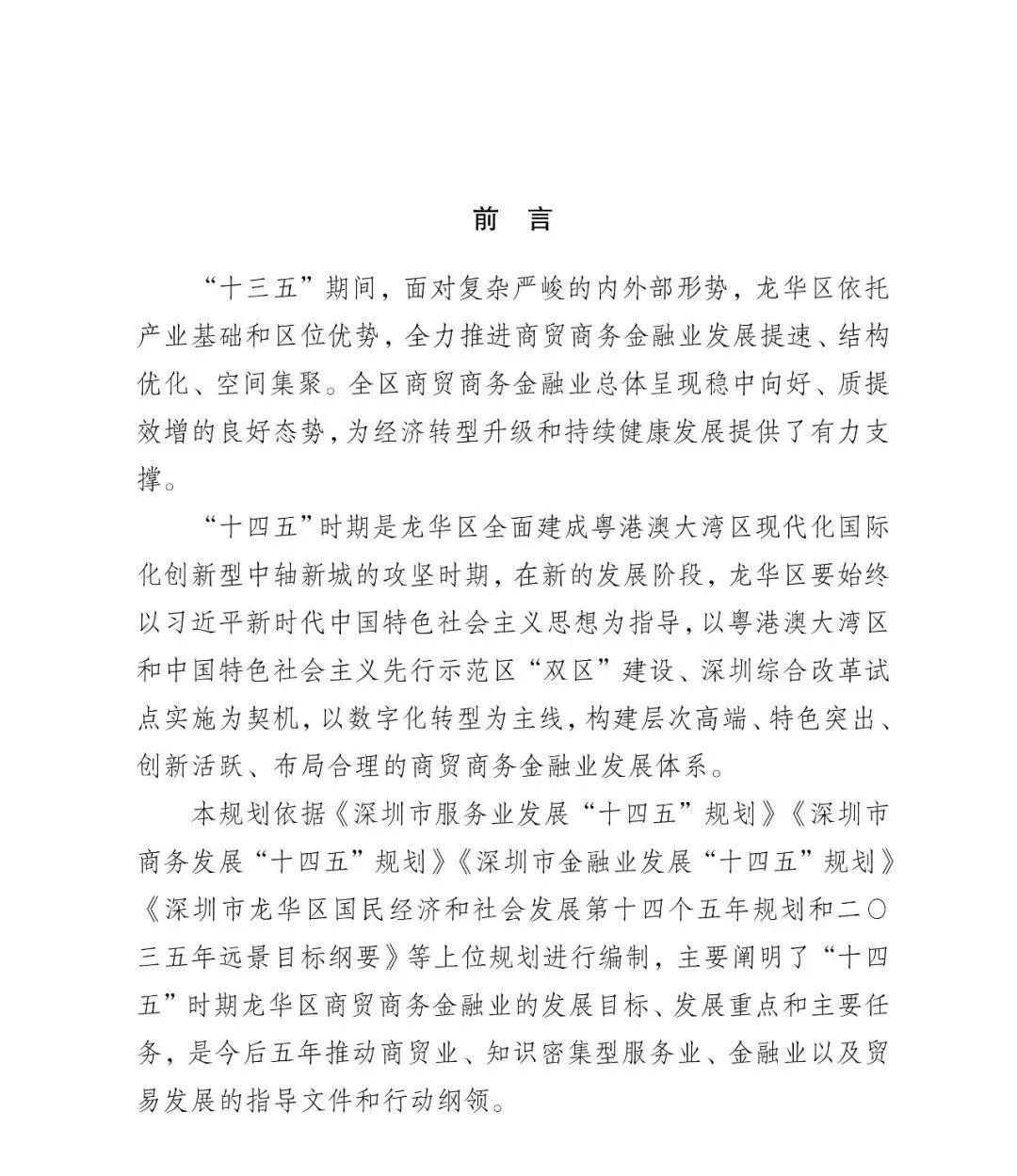 前　言

“十三五”期间，面对复杂严峻的内外部形势，龙华区依托产业基础和区位优势，全力推进商贸商务金融业发展提速、结构优化、空间集聚。全区商贸商务金融业总体呈现稳中向好、质提效增的良好态势，为经济转型升级和持续健康发展提供了有力支撑。

“十四五”时期是龙华区全面建成粤港澳大湾区现代化国际化创新型中轴新城的攻坚时期，在新的发展阶段，龙华区要始终以习近平新时代中国特色社会主义思想为指导，以粤港澳大湾区和中国特色社会主义先行示范区“双区”建设、深圳综合改革试点实施为契机，以数字化转型为主线，构建层次高端、特色突出、创新活跃、布局合理的商贸商务金融业发展体系。

本规划依据《深圳市服务业发展“十四五”规划》《深圳市商务发展“十四五”规划》《深圳市金融业发展“十四五”规划》《深圳市龙华区国民经济和社会发展第十四个五年规划和二〇三五年远景目标纲要》等上位规划进行编制，主要阐明了“十四五”时期龙华区商贸商务金融业的发展目标、发展重点和主要任务，是今后五年推动商贸业、知识密集型服务业、金融业以及贸易发展的指导文件和行动纲领。